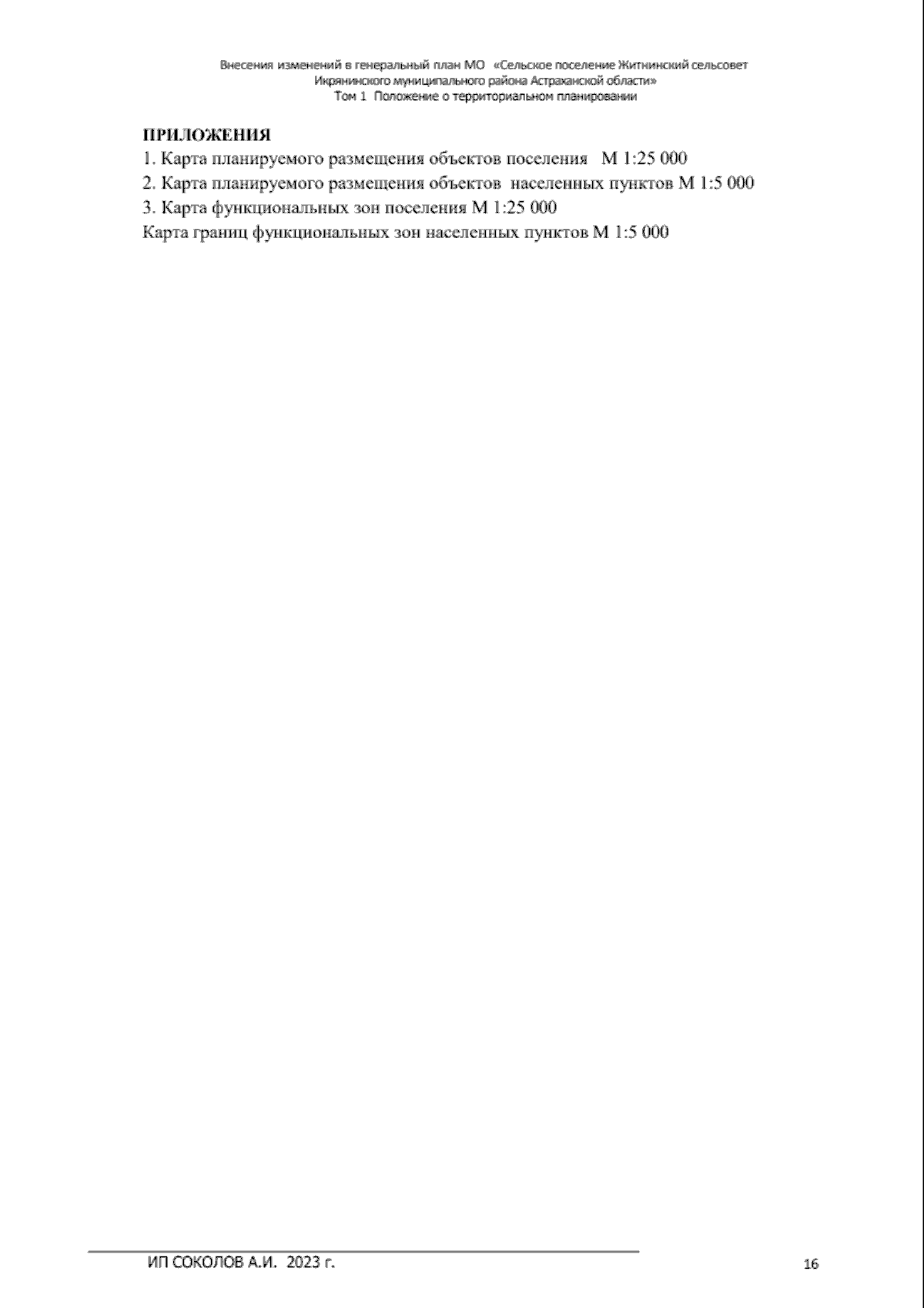 Внесения изменений в генеральный план МО «Сельское поселение Житнинский сельсовет Икрянинского муниципального района Астраханской области»
Том 1 Положение о территориальном планировании

ПРИЛОЖЕНИЯ
1. Карта планируемого размещения объектов поселения М 1:25 000
2. Карта планируемого размещения объектов населенных пунктов М 1:5 000
3. Карта функциональных зон поселения М 1:25 000
Карта границ функциональных зон населенных пунктов М 1:5 000

ИП СОКОЛОВ А.И. 2023 г.

16